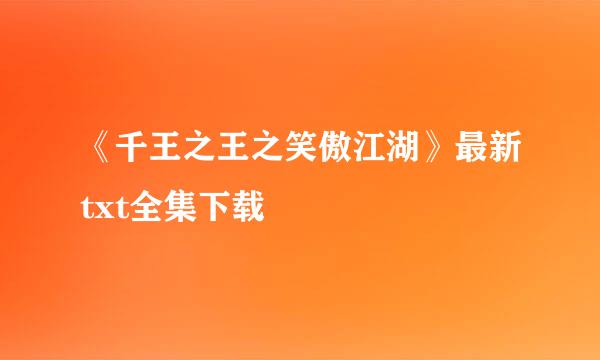 《千王之王之笑傲江湖》最新txt全集下载